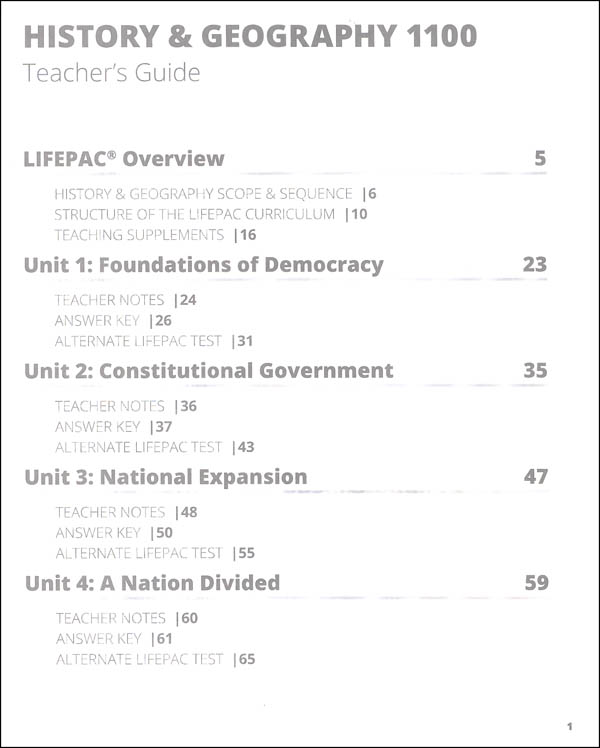 HISTORY & GEOGRAPHY 1100
Teacher's Guide

LIFEPAC® Overview 5

HISTORY & GEOGRAPHY SCOPE & SEQUENCE |6
STRUCTURE OF THE LIFEPAC CURRICULUM |10
TEACHING SUPPLEMENTS |16

Unit 1: Foundations of Democracy 23

TEACHER NOTES |24
ANSWER KEY |26
ALTERNATE LIFEPAC TEST |31

Unit 2: Constitutional Government 35

TEACHER NOTES |36
ANSWER KEY |37
ALTERNATE LIFEPAC TEST |43

Unit 3: National Expansion 47

TEACHER NOTES |48
ANSWER KEY |50
ALTERNATE LIFEPAC TEST |55

Unit 4: A Nation Divided 59

TEACHER NOTES |60
ANSWER KEY |61
ALTERNATE LIFEPAC TEST |65

1